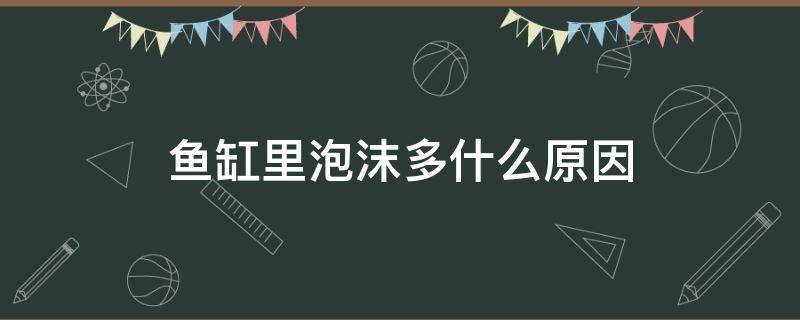 鱼缸里泡沫多什么原因